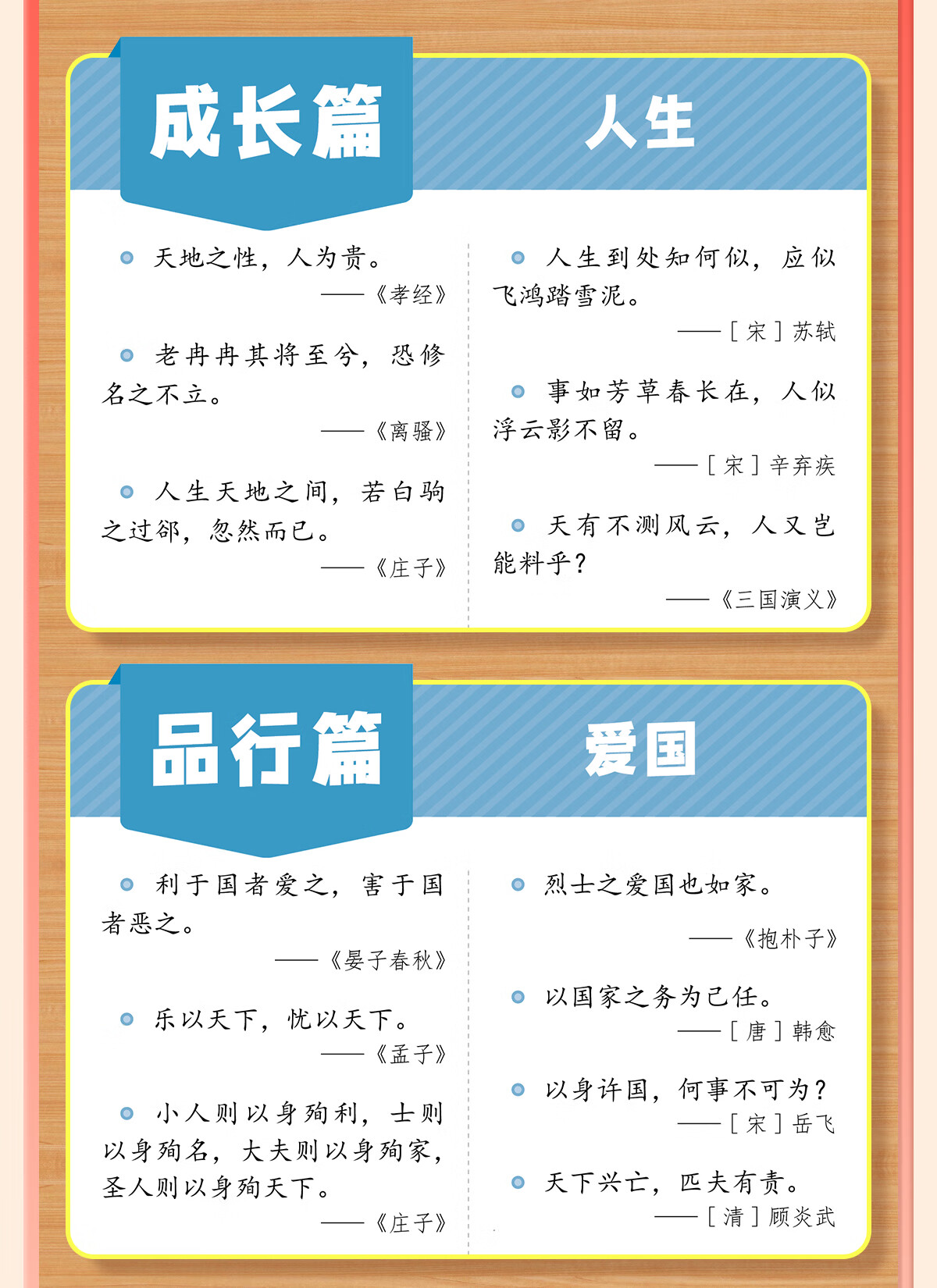 成长篇

人生

天地之性，人为贵。

——《孝经》

老冉冉其将至兮，恐修名之不立。

——《离骚》

人生天地之间，若白驹之过郤，忽然而已。

——《庄子》

人生到处知何似，应似飞鸿踏雪泥。

——［宋］苏轼

事如芳草春长在，人似浮云影不留。

——［宋］辛弃疾

天有不测风云，人又岂能料乎？

——《三国演义》

品行篇

爱国

利于国者爱之，害于国者恶之。

——《晏子春秋》

乐以天下，忧以天下。

——《孟子》

小人则以身殉利，士则以身殉名，大夫则以身殉家，圣人则以身殉天下。

——《庄子》

烈士之爱国也如家。

——《抱朴子》

以国家之务为己任。

——［唐］韩愈

以身许国，何事不可为？

——［宋］岳飞

天下兴亡，匹夫有责。

——［清］顾炎武